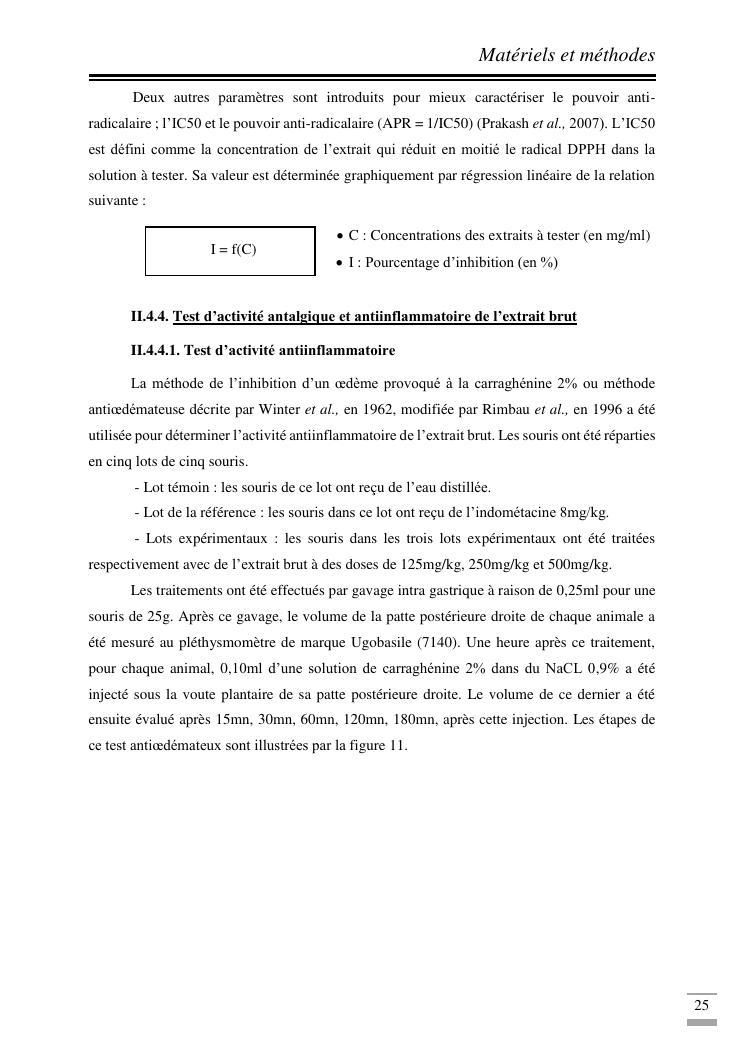 Matériels et méthodes

Deux autres paramètres sont introduits pour mieux caractériser le pouvoir anti-radicalaire ; l'IC50 et le pouvoir anti-radicalaire (APR = 1/IC50) (Prakash et al., 2007). L'IC50 est défini comme la concentration de l'extrait qui réduit en moitié le radical DPPH dans la solution à tester. Sa valeur est déterminée graphiquement par régression linéaire de la relation suivante :

I = f(C)

• C : Concentrations des extraits à tester (en mg/ml)
• I : Pourcentage d'inhibition (en %)

II.4.4. Test d'activité antalgique et antiinflammatoire de l'extrait brut

II.4.4.1. Test d'activité antiinflammatoire

La méthode de l'inhibition d'un œdème provoqué à la carraghénine 2% ou méthode antiœdémateuse décrite par Winter et al., en 1962, modifiée par Rimbau et al., en 1996 a été utilisée pour déterminer l'activité antiinflammatoire de l'extrait brut. Les souris ont été réparties en cinq lots de cinq souris.

- Lot témoin : les souris de ce lot ont reçu de l'eau distillée.

- Lot de la référence : les souris dans ce lot ont reçu de l'indométacine 8mg/kg.

- Lots expérimentaux : les souris dans les trois lots expérimentaux ont été traitées respectivement avec de l'extrait brut à des doses de 125mg/kg, 250mg/kg et 500mg/kg.

Les traitements ont été effectués par gavage intra gastrique à raison de 0,25ml pour une souris de 25g. Après ce gavage, le volume de la patte postérieure droite de chaque animale a été mesuré au pléthysmomètre de marque Ugobasile (7140). Une heure après ce traitement, pour chaque animal, 0,10ml d'une solution de carraghénine 2% dans du NaCL 0,9% a été injecté sous la voute plantaire de sa patte postérieure droite. Le volume de ce dernier a été ensuite évalué après 15mn, 30mn, 60mn, 120mn, 180mn, après cette injection. Les étapes de ce test antiœdémateux sont illustrées par la figure 11.

25